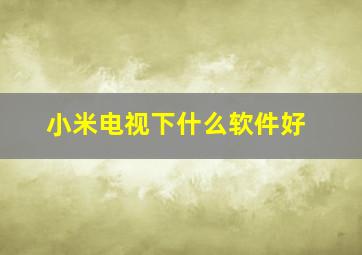 小米电视下什么软件好